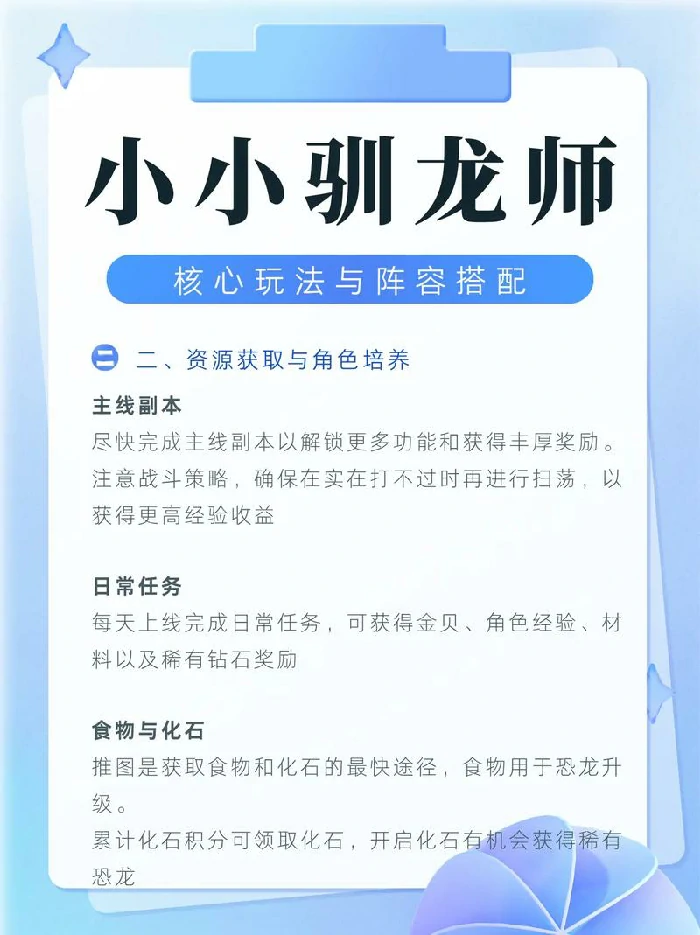 小小驯龙师

核心玩法与阵容搭配

二、资源获取与角色培养

主线副本
尽快完成主线副本以解锁更多功能和获得丰厚奖励。注意战斗策略，确保在实在打不过时再进行扫荡，以获得更高经验收益

日常任务
每天上线完成日常任务，可获得金贝、角色经验、材料以及稀有钻石奖励

食物与化石
推图是获取食物和化石的最快途径，食物用于恐龙升级。
累计化石积分可领取化石，开启化石有机会获得稀有恐龙